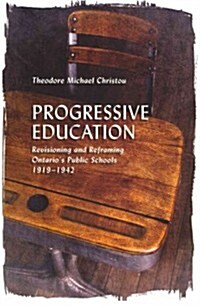 Theodore Michael Christou

PROGRESSIVE EDUCATION

Revisioning and Reframing Ontario's Public Schools 1919–1942